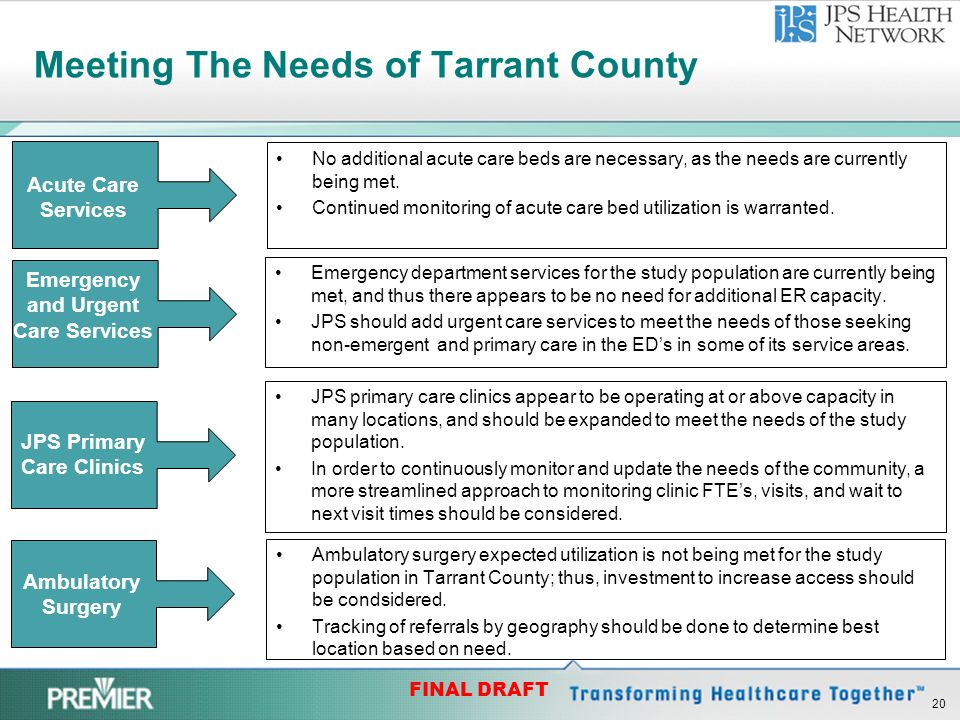 JPS HEALTH NETWORK

Meeting The Needs of Tarrant County

Acute Care Services

• No additional acute care beds are necessary, as the needs are currently being met.
• Continued monitoring of acute care bed utilization is warranted.

Emergency and Urgent Care Services

• Emergency department services for the study population are currently being met, and thus there appears to be no need for additional ER capacity.
• JPS should add urgent care services to meet the needs of those seeking non-emergent and primary care in the ED's in some of its service areas.

JPS Primary Care Clinics

• JPS primary care clinics appear to be operating at or above capacity in many locations, and should be expanded to meet the needs of the study population.
• In order to continuously monitor and update the needs of the community, a more streamlined approach to monitoring clinic FTE's, visits, and wait to next visit times should be considered.

Ambulatory Surgery

• Ambulatory surgery expected utilization is not being met for the study population in Tarrant County; thus, investment to increase access should be condsidered.
• Tracking of referrals by geography should be done to determine best location based on need.

PREMIER

FINAL DRAFT

Transforming Healthcare Together™

20